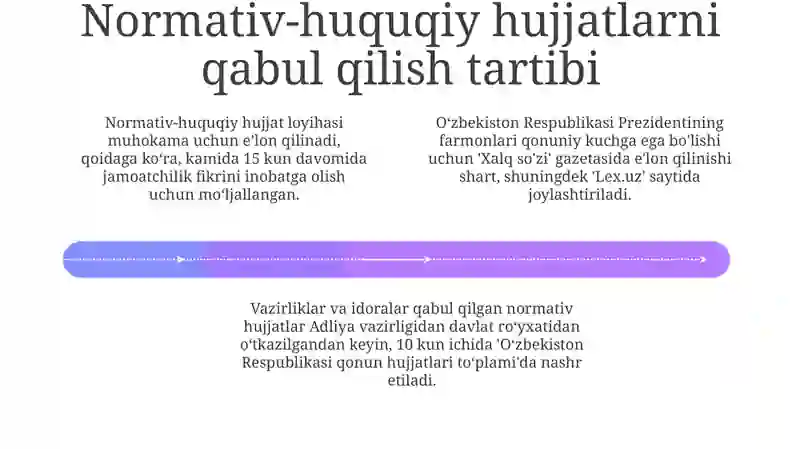 Normativ-huquqiy hujjatlarni qabul qilish tartibi

Normativ-huquqiy hujjat loyihasi muhokama uchun e'lon qilinadi, qoidaga ko'ra, kamida 15 kun davomida jamoatchilik fikrini inobatga olish uchun mo'ljallangan.

O'zbekiston Respublikasi Prezidentining farmonlari qonuniy kuchga ega bo'lishi uchun 'Xalq so'zi' gazetasida e'lon qilinishi shart, shuningdek 'Lex.uz' saytida joylashtiriladi.

Vazirliklar va idoralar qabul qilgan normativ hujjatlar Adliya vazirligidan davlat ro'yxatidan o'tkazilgandan keyin, 10 kun ichida 'O'zbekiston Respublikasi qonun hujjatlari to'plami'da nashr etiladi.